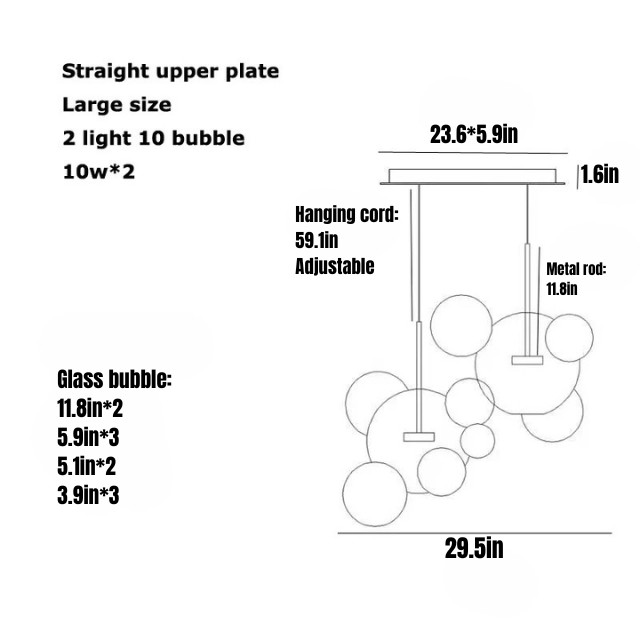 Straight upper plate
Large size
2 light 10 bubble
10w*2

23.6*5.9in
1.6in

Hanging cord:
59.1in
Adjustable

Metal rod:
11.8in

Glass bubble:
11.8in*2
5.9in*3
5.1in*2
3.9in*3

29.5in